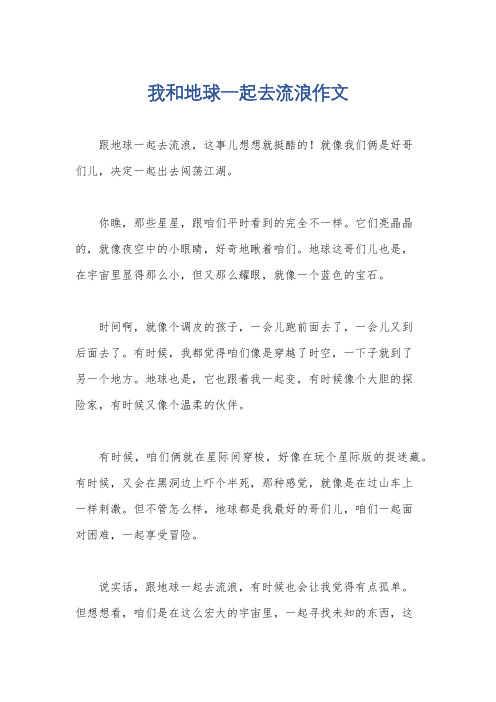 我和地球一起去流浪作文

跟地球一起去流浪，这事儿想想就挺酷的！就像我们俩是好哥们儿，决定一起出去闯荡江湖。

你瞧，那些星星，跟咱们平时看到的完全不一样。它们亮晶晶的，就像夜空中的小眼睛，好奇地瞅着咱们。地球这哥们儿也是，在宇宙里显得那么小，但又那么耀眼，就像一个蓝色的宝石。

时间啊，就像个调皮的孩子，一会儿跑前面去了，一会儿又到后面去了。有时候，我都觉得咱们像是穿越了时空，一下子就到了另一个地方。地球也是，它也跟着我一起变，有时候像个大胆的探险家，有时候又像个温柔的伙伴。

有时候，咱们俩就在星际间穿梭，好像在玩个星际版的捉迷藏。有时候，又会在黑洞边上吓个半死，那种感觉，就像是在过山车上一样刺激。但不管怎么样，地球都是我最好的哥们儿，咱们一起面对困难，一起享受冒险。

说实话，跟地球一起去流浪，有时候也会让我觉得有点孤单。但想想看，咱们是在这么宏大的宇宙里，一起寻找未知的东西，这